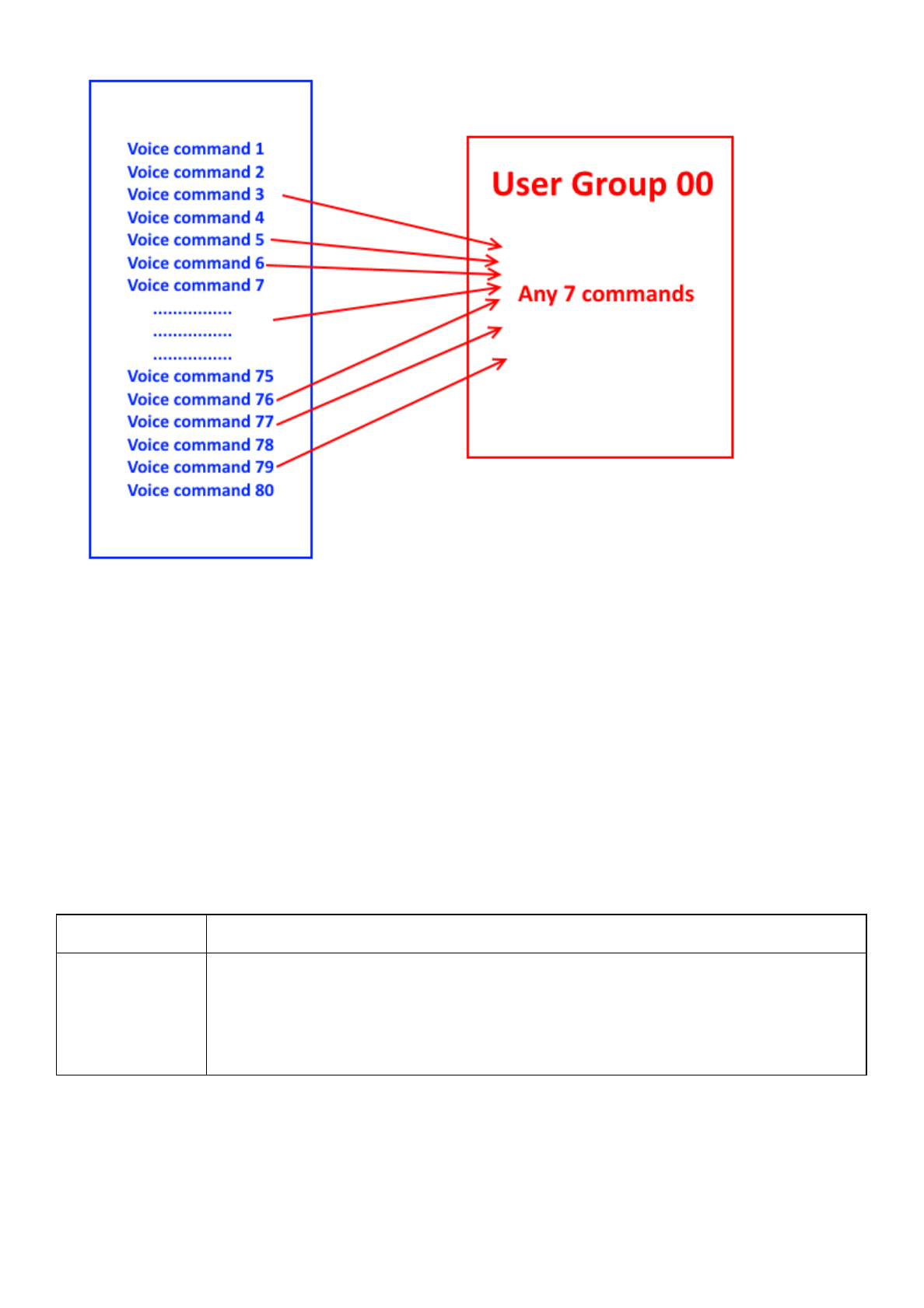 Voice command 1
Voice command 2
Voice command 3
Voice command 4
Voice command 5
Voice command 6
Voice command 7
................
................
................
Voice command 75
Voice command 76
Voice command 77
Voice command 78
Voice command 79
Voice command 80

User Group 00

Any 7 commands